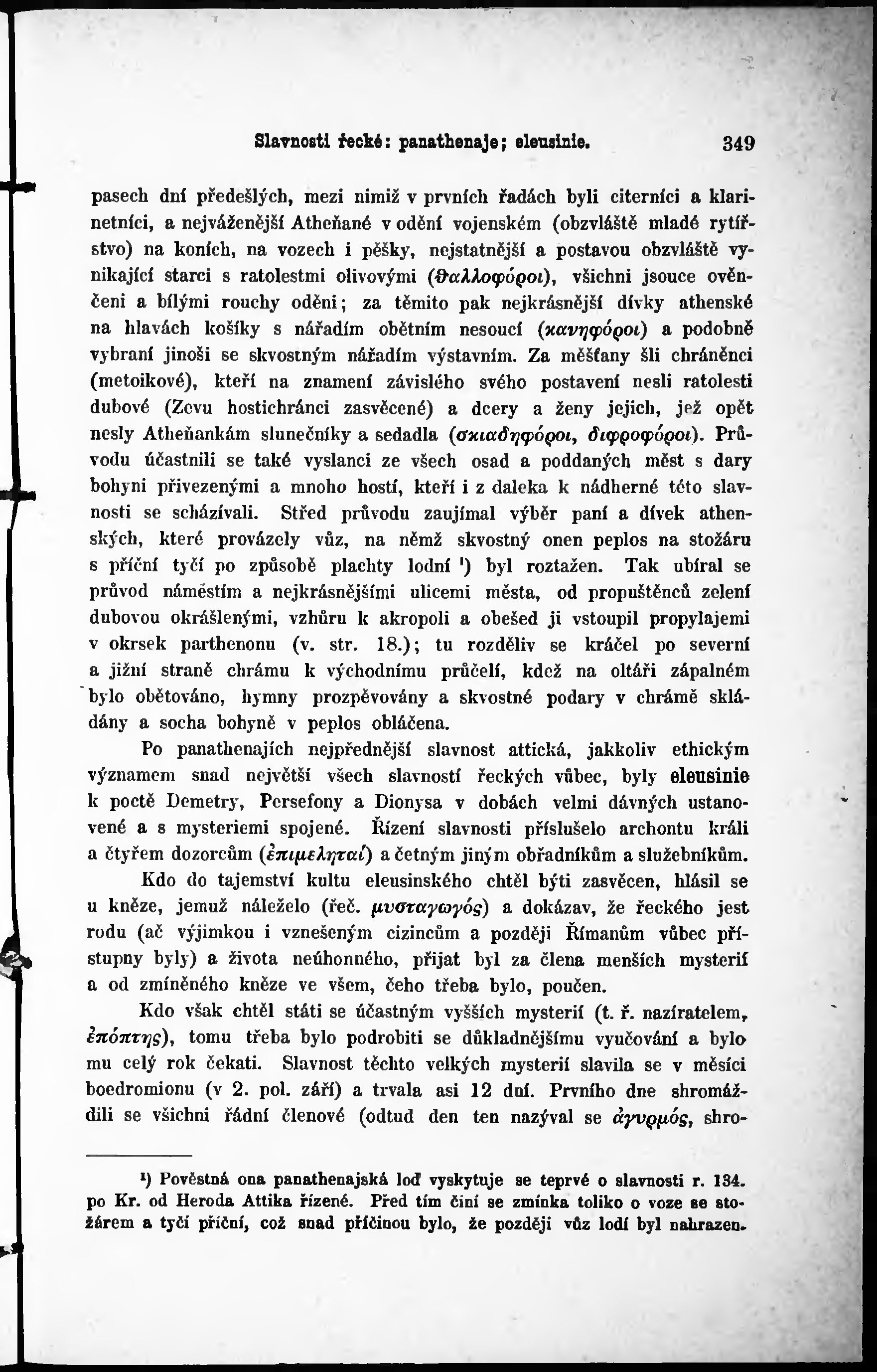 Slavnosti řecké: panathenaje; eleusinie. 349

pasech dní předešlých, mezi nimiž v prvních řadách byli citerníci a klarinetníci, a nejváženější Atheňané v odění vojenském (obzvláště mladé rytířstvo) na koních, na vozech i pěšky, nejstatnější a postavou obzvláště vynikající starci s ratolestmi olivovými (ϑαλλοφόροι), všichni jsouce ověnčeni a bílými rouchy oděni; za těmito pak nejkrásnější dívky athenské na hlavách košíky s nářadím obětním nesoucí (κανηφόροι) a podobně vybraní jinoši se skvostným nářadím výstavním. Za měšťany šli chráněnci (metoikové), kteří na znamení závislého svého postavení nesli ratolesti dubové (Zevu hostichránci zasvěcené) a dcery a ženy jejich, jež opět nesly Atheňankám slunečníky a sedadla (σκιαδηφόροι, διφροφόροι). Průvodu účastnili se také vyslanci ze všech osad a poddaných měst s dary bohyni přivezenými a mnoho hostí, kteří i z daleka k nádherné této slavnosti se scházívali. Střed průvodu zaujímal výběr paní a dívek athenských, které provázely vůz, na němž skvostný onen peplos na stožáru s příční tyčí po způsobě plachty lodní ¹) byl roztažen. Tak ubíral se průvod náměstím a nejkrásnějšími ulicemi města, od propuštěnců zelení dubovou okrášlenými, vzhůru k akropoli a obešed ji vstoupil propylajemi v okrsek parthenonu (v. str. 18.); tu rozděliv se kráčel po severní a jižní straně chrámu k východnímu průčelí, kdež na oltáři zápalném bylo obětováno, hymny prozpěvovány a skvostné podary v chrámě skládány a socha bohyně v peplos obláčena.

Po panathenajích nejpřednější slavnost attická, jakkoliv ethickým významem snad největší všech slavností řeckých vůbec, byly eleusinie k poctě Demetry, Persefony a Dionysa v dobách velmi dávných ustanovené a s mysteriemi spojené. Řízení slavnosti příslušelo archontu králi a čtyřem dozorcům (ἐπιμεληταί) a četným jiným obřadníkům a služebníkům.

Kdo do tajemství kultu eleusinského chtěl býti zasvěcen, hlásil se u kněze, jemuž náleželo (řeč. μυσταγωγός) a dokázav, že řeckého jest rodu (ač výjimkou i vznešeným cizincům a později Římanům vůbec přístupny byly) a života neúhonného, přijat byl za člena menších mysterií a od zmíněného kněze ve všem, čeho třeba bylo, poučen.

Kdo však chtěl státi se účastným vyšších mysterií (t. ř. nazíratelem, ἐπόπτης), tomu třeba bylo podrobiti se důkladnějšímu vyučování a bylo mu celý rok čekati. Slavnost těchto velkých mysterií slavila se v měsíci boedromionu (v 2. pol. září) a trvala asi 12 dní. Prvního dne shromáždili se všichni řádní členové (odtud den ten nazýval se ἀγυρμός, shro-

¹) Pověstná ona panathenajská loď vyskytuje se teprvé o slavnosti r. 134. po Kr. od Heroda Attika řízené. Před tím činí se zmínka toliko o voze se stožárem a tyčí příční, což snad příčinou bylo, že později vůz lodí byl nahrazen.